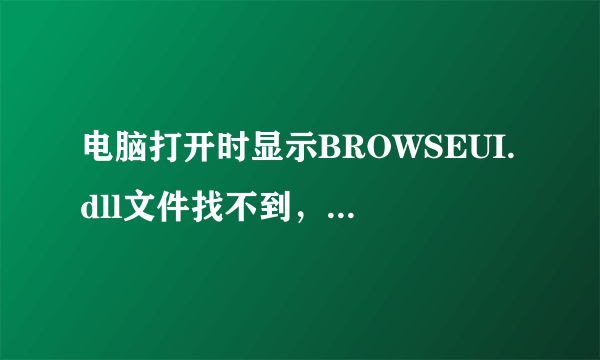 电脑打开时显示BROWSEUI.dll文件找不到，...